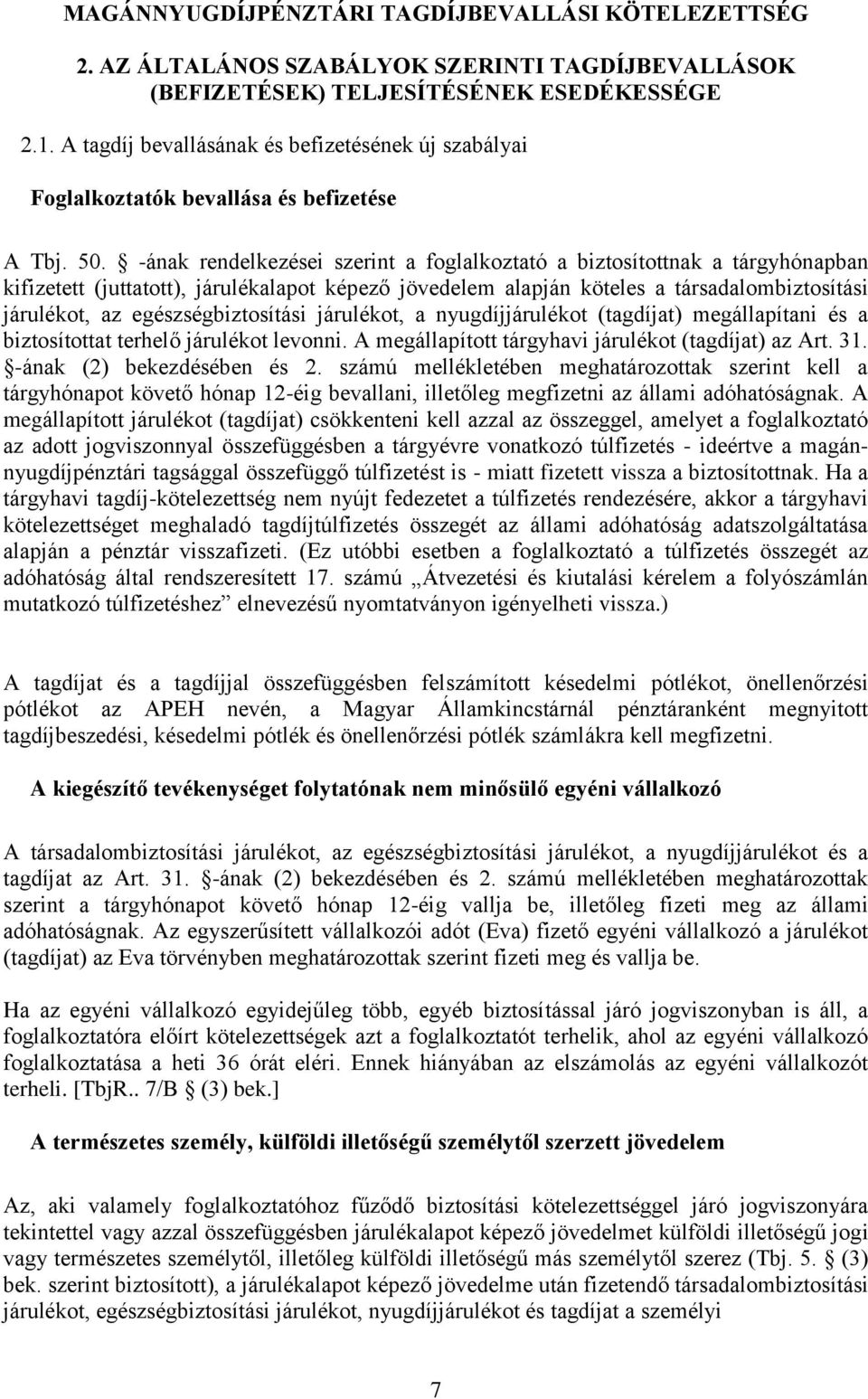 MAGÁNNYUGDÍJPÉNZTÁRI TAGDÍJBEVALLÁSI KÖTELEZETTSÉG

2. AZ ÁLTALÁNOS SZABÁLYOK SZERINTI TAGDÍJBEVALLÁSOK (BEFIZETÉSEK) TELJESÍTÉSÉNEK ESEDÉKESSÉGE

2.1. A tagdíj bevallásának és befizetésének új szabályai

Foglalkoztatók bevallása és befizetése

A Tbj. 50. § -ának rendelkezései szerint a foglalkoztató a biztosítottnak a tárgyhónapban kifizetett (juttatott), járulékalapot képező jövedelem alapján köteles a társadalombiztosítási járulékot, az egészségbiztosítási járulékot, a nyugdíjjárulékot (tagdíjat) megállapítani és a biztosítottat terhelő járulékot levonni. A megállapított tárgyhavi járulékot (tagdíjat) az Art. 31. §-ának (2) bekezdésében és 2. számú mellékletében meghatározottak szerint kell a tárgyhónapot követő hónap 12-éig bevallani, illetőleg megfizetni az állami adóhatóságnak. A megállapított járulékot (tagdíjat) csökkenteni kell azzal az összeggel, amelyet a foglalkoztató az adott jogviszonnyal összefüggésben a tárgyévre vonatkozó túlfizetés - ideértve a magánnyugdíjpénztári tagsággal összefüggő túlfizetést is - miatt fizetett vissza a biztosítottnak. Ha a tárgyhavi tagdíj-kötelezettség nem nyújt fedezetet a túlfizetés rendezésére, akkor a tárgyhavi kötelezettséget meghaladó tagdíjtúlfizetés összegét az állami adóhatóság adatszolgáltatása alapján a pénztár visszafizeti. (Ez utóbbi esetben a foglalkoztató a túlfizetés összegét az adóhatóság által rendszeresített 17. számú „Átvezetési és kiutalási kérelem a folyószámlán mutatkozó túlfizetéshez” elnevezésű nyomtatványon igényelheti vissza.)

A tagdíjat és a tagdíjjal összefüggésben felszámított késedelmi pótlékot, önellenőrzési pótlékot az APEH nevén, a Magyar Államkincstárnál pénztáranként megnyitott tagdíjbeszedési, késedelmi pótlék és önellenőrzési pótlék számlákra kell megfizetni.

A kiegészítő tevékenységet folytatónak nem minősülő egyéni vállalkozó

A társadalombiztosítási járulékot, az egészségbiztosítási járulékot, a nyugdíjjárulékot és a tagdíjat az Art. 31. §-ának (2) bekezdésében és 2. számú mellékletében meghatározottak szerint a tárgyhónapot követő hónap 12-éig vallja be, illetőleg fizeti meg az állami adóhatóságnak. Az egyszerűsített vállalkozói adót (Eva) fizető egyéni vállalkozó a járulékot (tagdíjat) az Eva törvényben meghatározottak szerint fizeti meg és vallja be.

Ha az egyéni vállalkozó egyidejűleg több, egyéb biztosítással járó jogviszonyban is áll, a foglalkoztatóra előírt kötelezettségek azt a foglalkoztatót terhelik, ahol az egyéni vállalkozó foglalkoztatása a heti 36 órát eléri. Ennek hiányában az elszámolás az egyéni vállalkozót terheli. [TbjR.. 7/B § (3) bek.]

A természetes személy, külföldi illetőségű személytől szerzett jövedelem

Az, aki valamely foglalkoztatóhoz fűződő biztosítási kötelezettséggel járó jogviszonyára tekintettel vagy azzal összefüggésben járulékalapot képező jövedelmet külföldi illetőségű jogi vagy természetes személytől, illetőleg külföldi illetőségű más személytől szerez (Tbj. 5. § (3) bek. szerint biztosított), a járulékalapot képező jövedelme után fizetendő társadalombiztosítási járulékot, egészségbiztosítási járulékot, nyugdíjjárulékot és tagdíjat a személyi

7